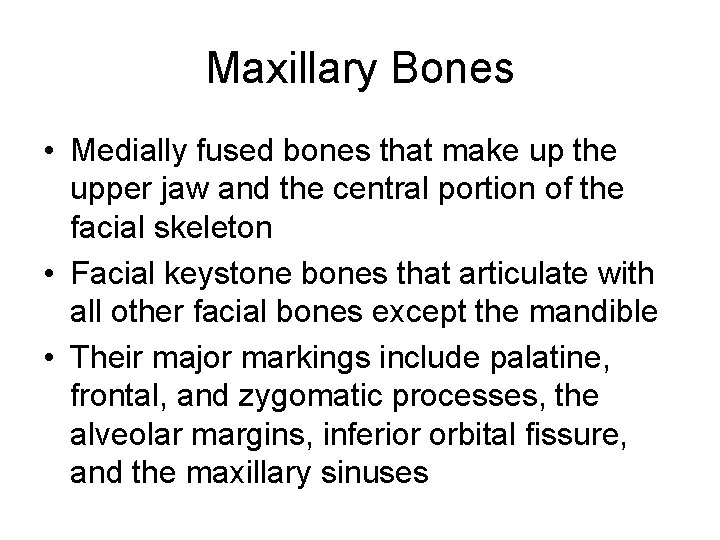 Maxillary Bones

• Medially fused bones that make up the upper jaw and the central portion of the facial skeleton
• Facial keystone bones that articulate with all other facial bones except the mandible
• Their major markings include palatine, frontal, and zygomatic processes, the alveolar margins, inferior orbital fissure, and the maxillary sinuses